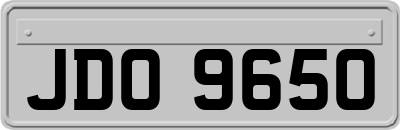 JDO 9650